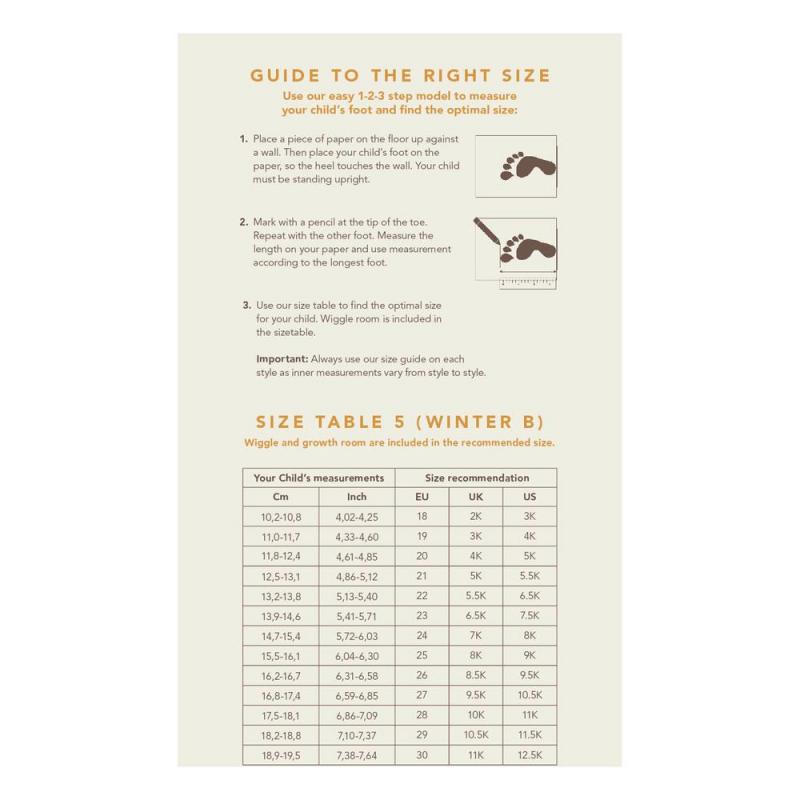 GUIDE TO THE RIGHT SIZE

Use our easy 1-2-3 step model to measure your child's foot and find the optimal size:

1. Place a piece of paper on the floor up against a wall. Then place your child's foot on the paper, so the heel touches the wall. Your child must be standing upright.

2. Mark with a pencil at the tip of the toe. Repeat with the other foot. Measure the length on your paper and use measurement according to the longest foot.

3. Use our size table to find the optimal size for your child. Wiggle room is included in the sizetable.

Important: Always use our size guide on each style as inner measurements vary from style to style.

SIZE TABLE 5 (WINTER B)

Wiggle and growth room are included in the recommended size.

| Your Child's measurements | | Size recommendation | | |
|---|---|---|---|---|
| Cm | Inch | EU | UK | US |
| 10,2-10,8 | 4,02-4,25 | 18 | 2K | 3K |
| 11,0-11,7 | 4,33-4,60 | 19 | 3K | 4K |
| 11,8-12,4 | 4,61-4,85 | 20 | 4K | 5K |
| 12,5-13,1 | 4,86-5,12 | 21 | 5K | 5.5K |
| 13,2-13,8 | 5,13-5,40 | 22 | 5.5K | 6.5K |
| 13,9-14,6 | 5,41-5,71 | 23 | 6.5K | 7.5K |
| 14,7-15,4 | 5,72-6,03 | 24 | 7K | 8K |
| 15,5-16,1 | 6,04-6,30 | 25 | 8K | 9K |
| 16,2-16,7 | 6,31-6,58 | 26 | 8.5K | 9.5K |
| 16,8-17,4 | 6,59-6,85 | 27 | 9.5K | 10.5K |
| 17,5-18,1 | 6,86-7,09 | 28 | 10K | 11K |
| 18,2-18,8 | 7,10-7,37 | 29 | 10.5K | 11.5K |
| 18,9-19,5 | 7,38-7,64 | 30 | 11K | 12.5K |